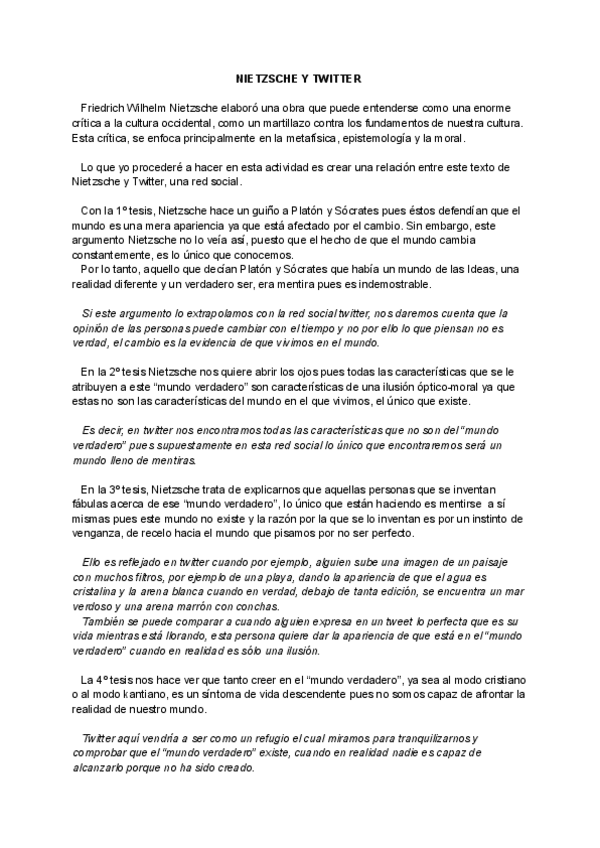 NIETZSCHE Y TWITTER

Friedrich Wilhelm Nietzsche elaboró una obra que puede entenderse como una enorme crítica a la cultura occidental, como un martillazo contra los fundamentos de nuestra cultura. Esta crítica, se enfoca principalmente en la metafísica, epistemología y la moral.

Lo que yo procederé a hacer en esta actividad es crear una relación entre este texto de Nietzsche y Twitter, una red social.

Con la 1º tesis, Nietzsche hace un guiño a Platón y Sócrates pues éstos defendían que el mundo es una mera apariencia ya que está afectado por el cambio. Sin embargo, este argumento Nietzsche no lo veía así, puesto que el hecho de que el mundo cambia constantemente, es lo único que conocemos.
Por lo tanto, aquello que decían Platón y Sócrates que había un mundo de las Ideas, una realidad diferente y un verdadero ser, era mentira pues es indemostrable.

Si este argumento lo extrapolamos con la red social twitter, nos daremos cuenta que la opinión de las personas puede cambiar con el tiempo y no por ello lo que piensan no es verdad, el cambio es la evidencia de que vivimos en el mundo.

En la 2º tesis Nietzsche nos quiere abrir los ojos pues todas las características que se le atribuyen a este "mundo verdadero" son características de una ilusión óptico-moral ya que estas no son las características del mundo en el que vivimos, el único que existe.

Es decir, en twitter nos encontramos todas las características que no son del "mundo verdadero" pues supuestamente en esta red social lo único que encontraremos será un mundo lleno de mentiras.

En la 3º tesis, Nietzsche trata de explicarnos que aquellas personas que se inventan fábulas acerca de ese "mundo verdadero", lo único que están haciendo es mentirse a sí mismas pues este mundo no existe y la razón por la que se lo inventan es por un instinto de venganza, de recelo hacia el mundo que pisamos por no ser perfecto.

Ello es reflejado en twitter cuando por ejemplo, alguien sube una imagen de un paisaje con muchos filtros, por ejemplo de una playa, dando la apariencia de que el agua es cristalina y la arena blanca cuando en verdad, debajo de tanta edición, se encuentra un mar verdoso y una arena marrón con conchas.
También se puede comparar a cuando alguien expresa en un tweet lo perfecta que es su vida mientras está llorando, esta persona quiere dar la apariencia de que está en el "mundo verdadero" cuando en realidad es sólo una ilusión.

La 4º tesis nos hace ver que tanto creer en el "mundo verdadero", ya sea al modo cristiano o al modo kantiano, es un síntoma de vida descendente pues no somos capaz de afrontar la realidad de nuestro mundo.

Twitter aquí vendría a ser como un refugio el cual miramos para tranquilizarnos y comprobar que el "mundo verdadero" existe, cuando en realidad nadie es capaz de alcanzarlo porque no ha sido creado.